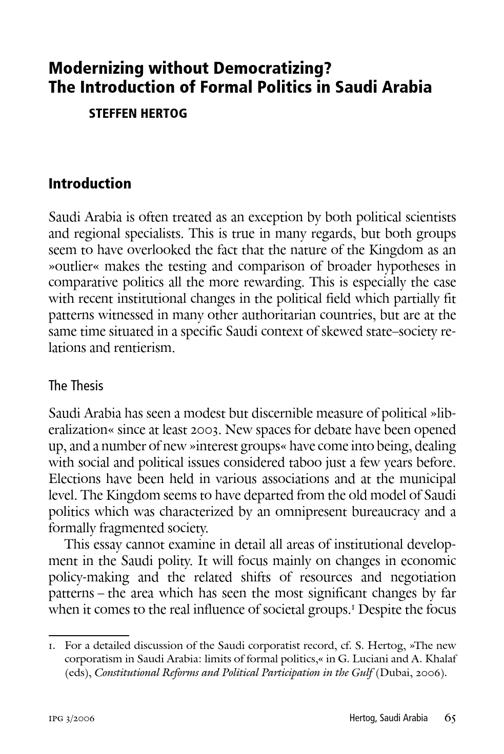 Modernizing without Democratizing?
The Introduction of Formal Politics in Saudi Arabia

STEFFEN HERTOG

Introduction

Saudi Arabia is often treated as an exception by both political scientists and regional specialists. This is true in many regards, but both groups seem to have overlooked the fact that the nature of the Kingdom as an »outlier« makes the testing and comparison of broader hypotheses in comparative politics all the more rewarding. This is especially the case with recent institutional changes in the political field which partially fit patterns witnessed in many other authoritarian countries, but are at the same time situated in a specific Saudi context of skewed state–society relations and rentierism.

The Thesis

Saudi Arabia has seen a modest but discernible measure of political »liberalization« since at least 2003. New spaces for debate have been opened up, and a number of new »interest groups« have come into being, dealing with social and political issues considered taboo just a few years before. Elections have been held in various associations and at the municipal level. The Kingdom seems to have departed from the old model of Saudi politics which was characterized by an omnipresent bureaucracy and a formally fragmented society.

This essay cannot examine in detail all areas of institutional development in the Saudi polity. It will focus mainly on changes in economic policy-making and the related shifts of resources and negotiation patterns – the area which has seen the most significant changes by far when it comes to the real influence of societal groups.$^{1}$ Despite the focus

1. For a detailed discussion of the Saudi corporatist record, cf. S. Hertog, »The new corporatism in Saudi Arabia: limits of formal politics,« in G. Luciani and A. Khalaf (eds), Constitutional Reforms and Political Participation in the Gulf (Dubai, 2006).

IPG 3/2006

Hertog, Saudi Arabia 65